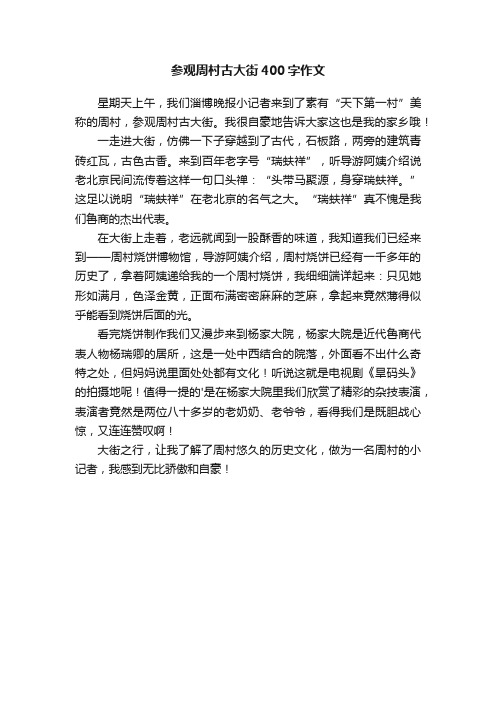 参观周村古大街400字作文

星期天上午，我们淄博晚报小记者来到了素有“天下第一村”美称的周村，参观周村古大街。我很自豪地告诉大家这也是我的家乡哦！

一走进大街，仿佛一下子穿越到了古代，石板路，两旁的建筑青砖红瓦，古色古香。来到百年老字号“瑞蚨祥”，听导游阿姨介绍说老北京民间流传着这样一句口头禅：“头带马聚源，身穿瑞蚨祥。”这足以说明“瑞蚨祥”在老北京的名气之大。“瑞蚨祥”真不愧是我们鲁商的杰出代表。

在大街上走着，老远就闻到一股酥香的味道，我知道我们已经来到——周村烧饼博物馆，导游阿姨介绍，周村烧饼已经有一千多年的历史了，拿着阿姨递给我的一个周村烧饼，我细细端详起来：只见她形如满月，色泽金黄，正面布满密密麻麻的芝麻，拿起来竟然薄得似乎能看到烧饼后面的光。

看完烧饼制作我们又漫步来到杨家大院，杨家大院是近代鲁商代表人物杨瑞卿的居所，这是一处中西结合的院落，外面看不出什么奇特之处，但妈妈说里面处处都有文化！听说这就是电视剧《旱码头》的拍摄地呢！值得一提的'是在杨家大院里我们欣赏了精彩的杂技表演，表演者竟然是两位八十多岁的老奶奶、老爷爷，看得我们是既胆战心惊，又连连赞叹啊！

大街之行，让我了解了周村悠久的历史文化，做为一名周村的小记者，我感到无比骄傲和自豪！